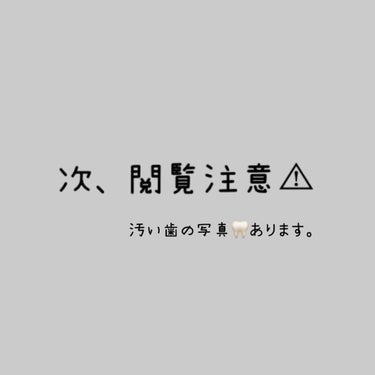 次、閲覧注意⚠

汚い歯の写真🦷あります。